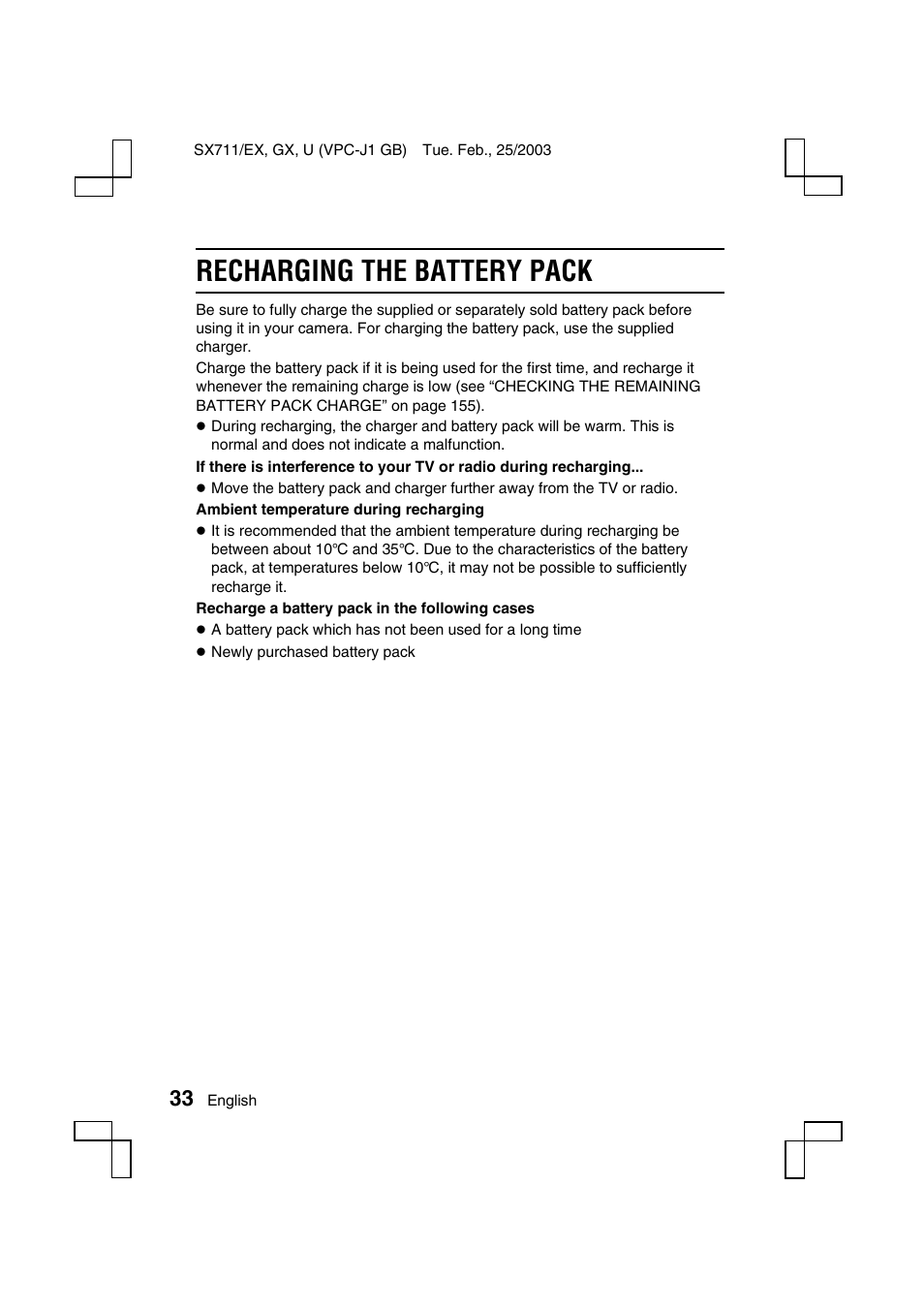 SX711/EX, GX, U (VPC-J1 GB) Tue. Feb., 25/2003

RECHARGING THE BATTERY PACK

Be sure to fully charge the supplied or separately sold battery pack before using it in your camera. For charging the battery pack, use the supplied charger.

Charge the battery pack if it is being used for the first time, and recharge it whenever the remaining charge is low (see “CHECKING THE REMAINING BATTERY PACK CHARGE” on page 155).

● During recharging, the charger and battery pack will be warm. This is normal and does not indicate a malfunction.

If there is interference to your TV or radio during recharging...

● Move the battery pack and charger further away from the TV or radio.

Ambient temperature during recharging

● It is recommended that the ambient temperature during recharging be between about 10°C and 35°C. Due to the characteristics of the battery pack, at temperatures below 10°C, it may not be possible to sufficiently recharge it.

Recharge a battery pack in the following cases

● A battery pack which has not been used for a long time

● Newly purchased battery pack

33 English